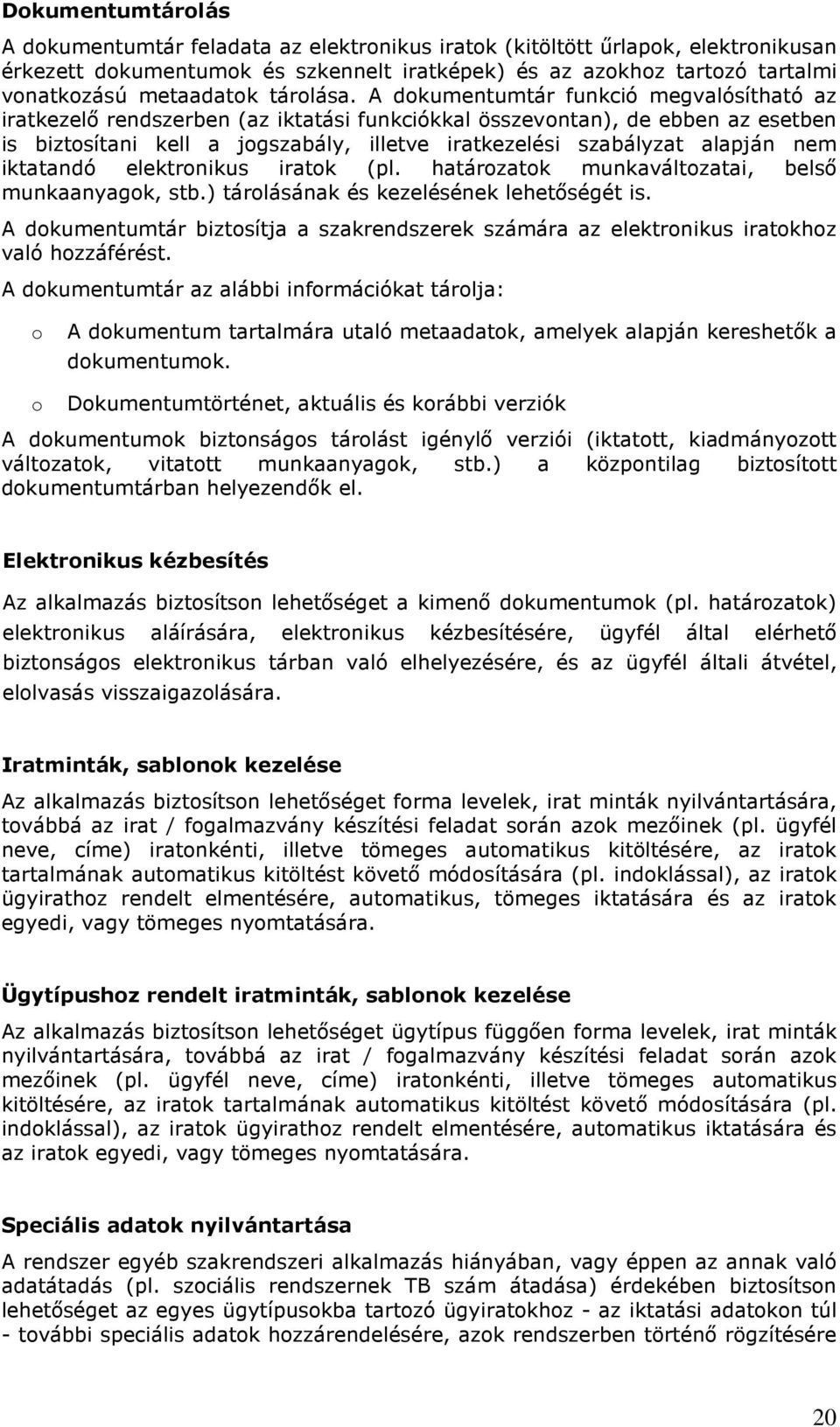 Dokumentumtárolás

A dokumentumtár feladata az elektronikus iratok (kitöltött űrlapok, elektronikusan érkezett dokumentumok és szkennelt iratképek) és az azokhoz tartozó tartalmi vonatkozású metaadatok tárolása. A dokumentumtár funkció megvalósítható az iratkezelő rendszerben (az iktatási funkciókkal összevontan), de ebben az esetben is biztosítani kell a jogszabály, illetve iratkezelési szabályzat alapján nem iktatandó elektronikus iratok (pl. határozatok munkaváltozatai, belső munkaanyagok, stb.) tárolásának és kezelésének lehetőségét is.

A dokumentumtár biztosítja a szakrendszerek számára az elektronikus iratokhoz való hozzáférést.

A dokumentumtár az alábbi információkat tárolja:

o A dokumentum tartalmára utaló metaadatok, amelyek alapján kereshetők a dokumentumok.

o Dokumentumtörténet, aktuális és korábbi verziók

A dokumentumok biztonságos tárolást igénylő verziói (iktatott, kiadmányozott változatok, vitatott munkaanyagok, stb.) a központilag biztosított dokumentumtárban helyezendők el.

Elektronikus kézbesítés

Az alkalmazás biztosítson lehetőséget a kimenő dokumentumok (pl. határozatok) elektronikus aláírására, elektronikus kézbesítésére, ügyfél által elérhető biztonságos elektronikus tárban való elhelyezésére, és az ügyfél általi átvétel, elolvasás visszaigazolására.

Iratminták, sablonok kezelése

Az alkalmazás biztosítson lehetőséget forma levelek, irat minták nyilvántartására, továbbá az irat / fogalmazvány készítési feladat során azok mezőinek (pl. ügyfél neve, címe) iratonkénti, illetve tömeges automatikus kitöltésére, az iratok tartalmának automatikus kitöltést követő módosítására (pl. indoklással), az iratok ügyirathoz rendelt elmentésére, automatikus, tömeges iktatására és az iratok egyedi, vagy tömeges nyomtatására.

Ügytípushoz rendelt iratminták, sablonok kezelése

Az alkalmazás biztosítson lehetőséget ügytípus függően forma levelek, irat minták nyilvántartására, továbbá az irat / fogalmazvány készítési feladat során azok mezőinek (pl. ügyfél neve, címe) iratonkénti, illetve tömeges automatikus kitöltésére, az iratok tartalmának automatikus kitöltést követő módosítására (pl. indoklással), az iratok ügyirathoz rendelt elmentésére, automatikus iktatására és az iratok egyedi, vagy tömeges nyomtatására.

Speciális adatok nyilvántartása

A rendszer egyéb szakrendszeri alkalmazás hiányában, vagy éppen az annak való adatátadás (pl. szociális rendszernek TB szám átadása) érdekében biztosítson lehetőséget az egyes ügytípusokba tartozó ügyiratokhoz - az iktatási adatokon túl - további speciális adatok hozzárendelésére, azok rendszerben történő rögzítésére

20